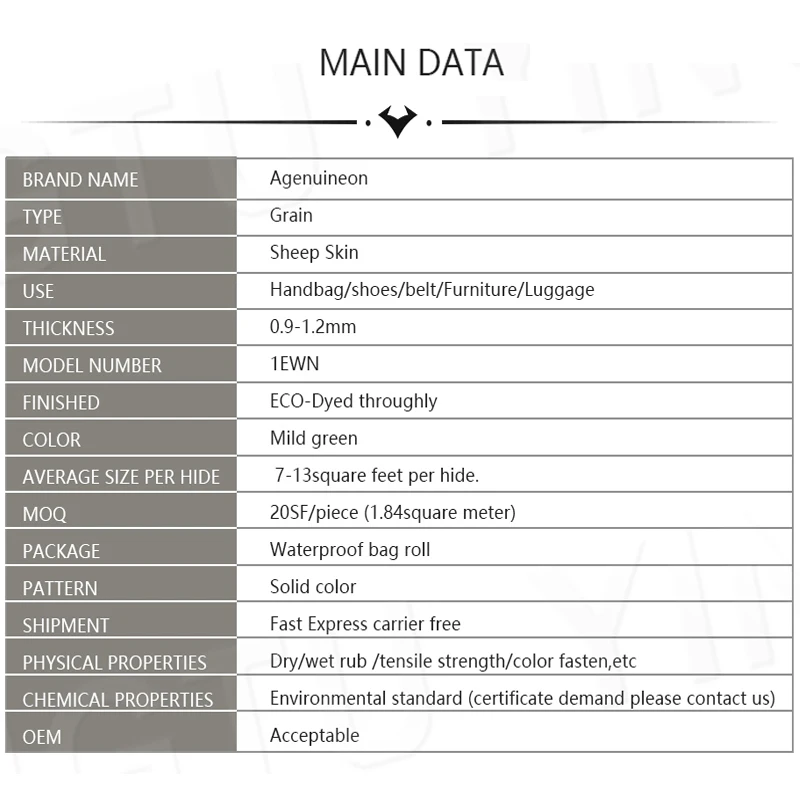 MAIN DATA

| BRAND NAME | Agenuineon |
|---|---|
| TYPE | Grain |
| MATERIAL | Sheep Skin |
| USE | Handbag/shoes/belt/Furniture/Luggage |
| THICKNESS | 0.9-1.2mm |
| MODEL NUMBER | 1EWN |
| FINISHED | ECO-Dyed throughly |
| COLOR | Mild green |
| AVERAGE SIZE PER HIDE | 7-13square feet per hide. |
| MOQ | 20SF/piece (1.84square meter) |
| PACKAGE | Waterproof bag roll |
| PATTERN | Solid color |
| SHIPMENT | Fast Express carrier free |
| PHYSICAL PROPERTIES | Dry/wet rub /tensile strength/color fasten,etc |
| CHEMICAL PROPERTIES | Environmental standard (certificate demand please contact us) |
| OEM | Acceptable |